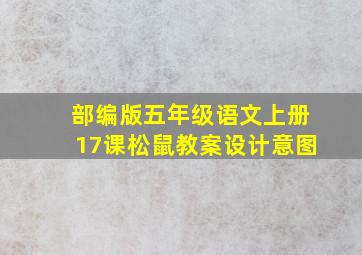 部编版五年级语文上册
17课松鼠教案设计意图